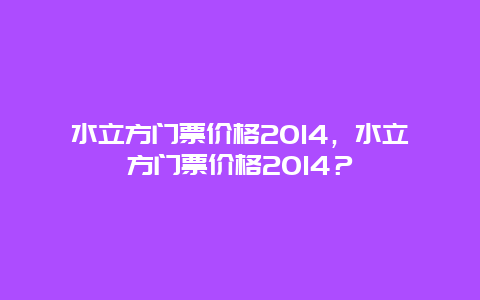 水立方门票价格2014，水立方门票价格2014？